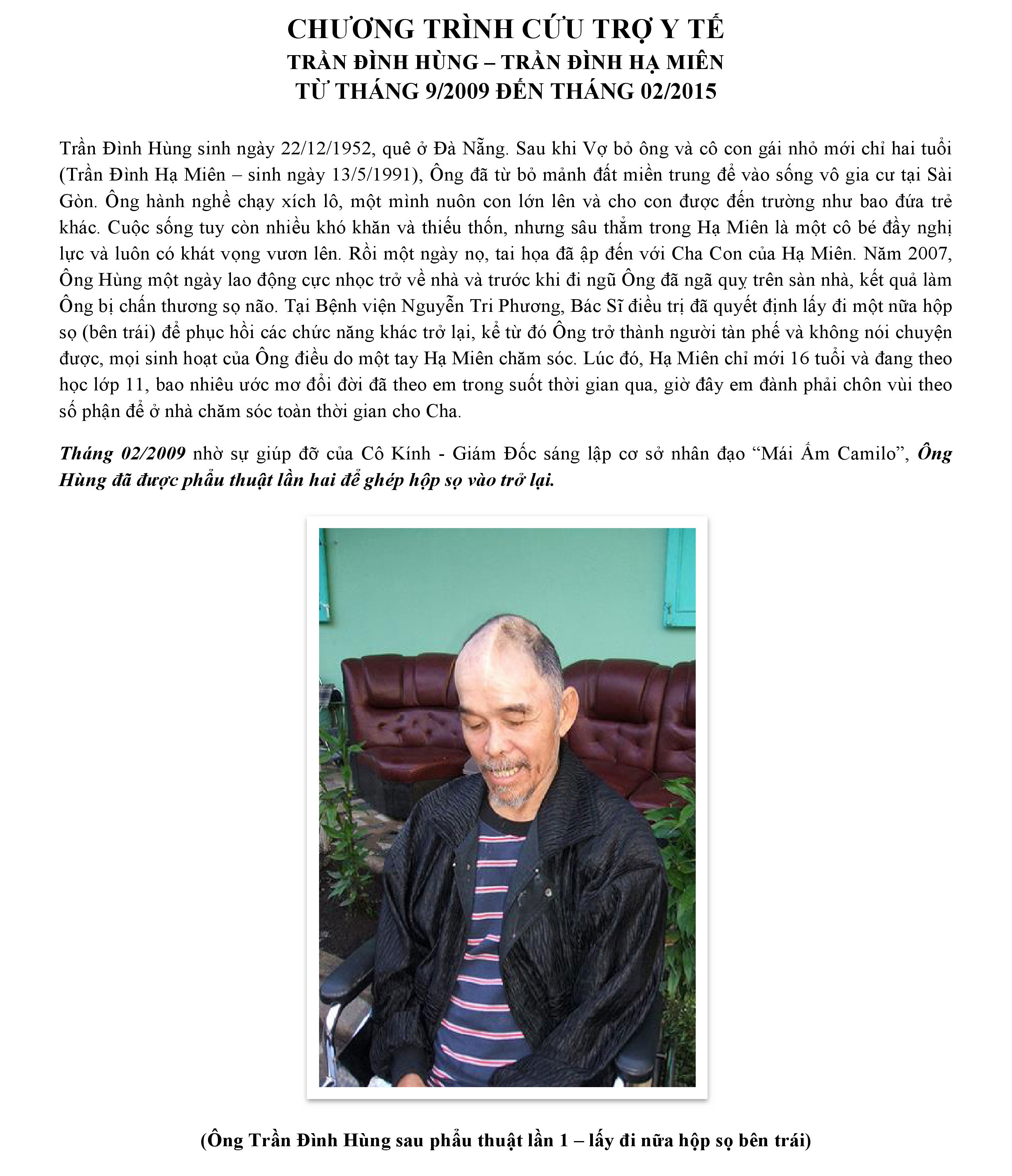 CHƯƠNG TRÌNH CỨU TRỢ Y TẾ
TRẦN ĐÌNH HÙNG – TRẦN ĐÌNH HẠ MIÊN
TỪ THÁNG 9/2009 ĐẾN THÁNG 02/2015

Trần Đình Hùng sinh ngày 22/12/1952, quê ở Đà Nẵng. Sau khi Vợ bỏ ông và cô con gái nhỏ mới chỉ hai tuổi (Trần Đình Hạ Miên – sinh ngày 13/5/1991), Ông đã từ bỏ mảnh đất miền trung để vào sống vô gia cư tại Sài Gòn. Ông hành nghề chạy xích lô, một mình nuôn con lớn lên và cho con được đến trường như bao đứa trẻ khác. Cuộc sống tuy còn nhiều khó khăn và thiếu thốn, nhưng sâu thẳm trong Hạ Miên là một cô bé đầy nghị lực và luôn có khát vọng vươn lên. Rồi một ngày nọ, tai họa đã ập đến với Cha Con của Hạ Miên. Năm 2007, Ông Hùng một ngày lao động cực nhọc trở về nhà và trước khi đi ngũ Ông đã ngã quỵ trên sàn nhà, kết quả làm Ông bị chấn thương sọ não. Tại Bệnh viện Nguyễn Tri Phương, Bác Sĩ điều trị đã quyết định lấy đi một nữa hộp sọ (bên trái) để phục hồi các chức năng khác trở lại, kể từ đó Ông trở thành người tàn phế và không nói chuyện được, mọi sinh hoạt của Ông điều do một tay Hạ Miên chăm sóc. Lúc đó, Hạ Miên chỉ mới 16 tuổi và đang theo học lớp 11, bao nhiêu ước mơ đổi đời đã theo em trong suốt thời gian qua, giờ đây em đành phải chôn vùi theo số phận để ở nhà chăm sóc toàn thời gian cho Cha.

Tháng 02/2009 nhờ sự giúp đỡ của Cô Kính - Giám Đốc sáng lập cơ sở nhân đạo "Mái Ấm Camilo", Ông Hùng đã được phẩu thuật lần hai để ghép hộp sọ vào trở lại.

(Ông Trần Đình Hùng sau phẩu thuật lần 1 – lấy đi nữa hộp sọ bên trái)